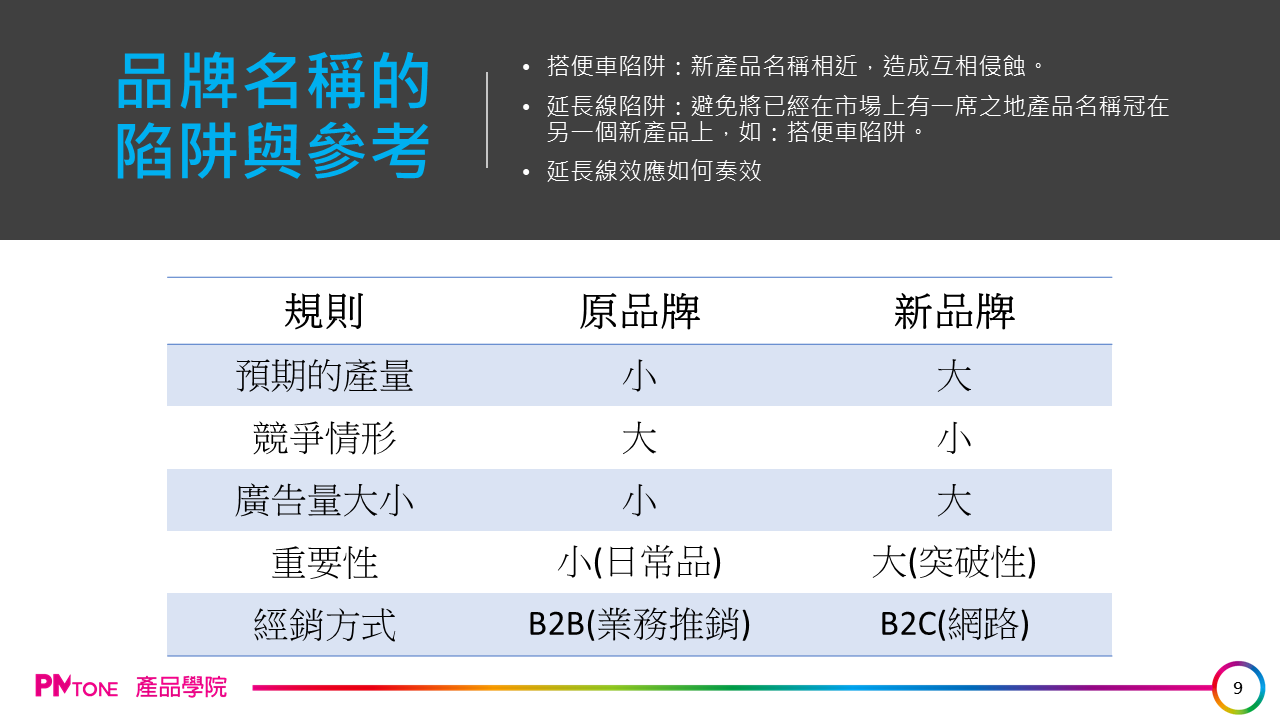 品牌名稱的陷阱與參考

• 搭便車陷阱：新產品名稱相近，造成互相侵蝕。
• 延長線陷阱：避免將已經在市場上有一席之地產品名稱冠在另一個新產品上，如：搭便車陷阱。
• 延長線效應如何奏效

| 規則 | 原品牌 | 新品牌 |
|---|---|---|
| 預期的產量 | 小 | 大 |
| 競爭情形 | 大 | 小 |
| 廣告量大小 | 小 | 大 |
| 重要性 | 小(日常品) | 大(突破性) |
| 經銷方式 | B2B(業務推銷) | B2C(網路) |

PMTONE 產品學院

9